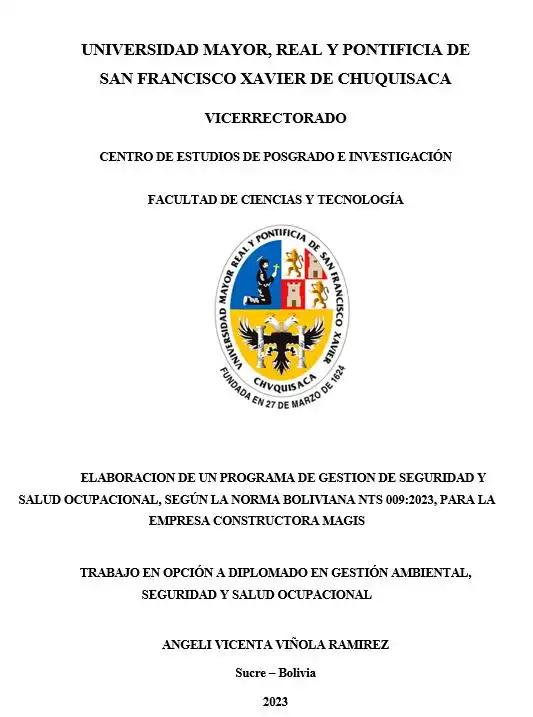 UNIVERSIDAD MAYOR, REAL Y PONTIFICIA DE SAN FRANCISCO XAVIER DE CHUQUISACA

VICERRECTORADO

CENTRO DE ESTUDIOS DE POSGRADO E INVESTIGACIÓN

FACULTAD DE CIENCIAS Y TECNOLOGÍA

UNIVERSIDAD MAYOR REAL Y PONTIFICIA DE SAN FRANCISCO XAVIER
CHVQUISACA
FUNDADA EN 27 DE MARZO DE 1624

ELABORACION DE UN PROGRAMA DE GESTION DE SEGURIDAD Y SALUD OCUPACIONAL, SEGÚN LA NORMA BOLIVIANA NTS 009:2023, PARA LA EMPRESA CONSTRUCTORA MAGIS

TRABAJO EN OPCIÓN A DIPLOMADO EN GESTIÓN AMBIENTAL, SEGURIDAD Y SALUD OCUPACIONAL

ANGELI VICENTA VIÑOLA RAMIREZ

Sucre – Bolivia

2023